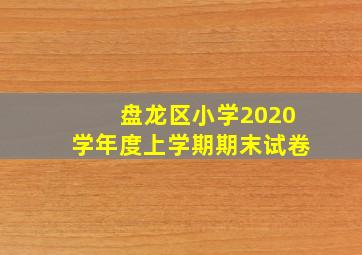 盘龙区小学2020
学年度上学期期末试卷